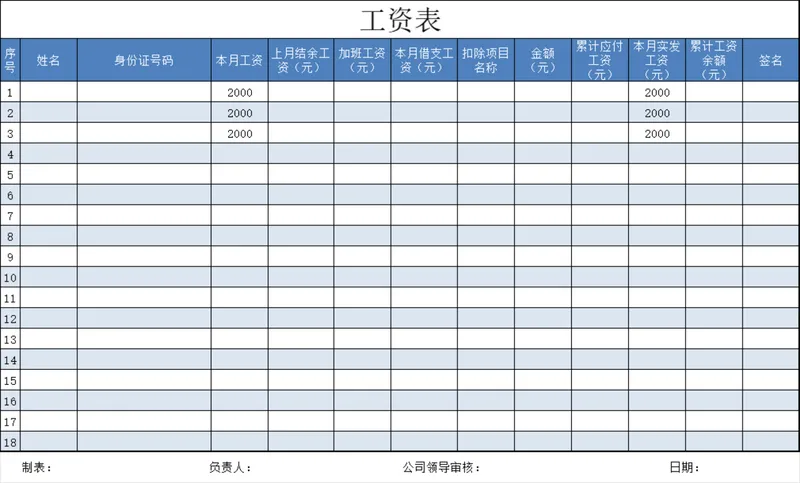 工资表

| 序号 | 姓名 | 身份证号码 | 本月工资 | 上月结余工资（元） | 加班工资（元） | 本月借支工资（元） | 扣除项目名称 | 金额（元） | 累计应付工资（元） | 本月实发工资（元） | 累计工资余额（元） | 签名 |
|---|---|---|---|---|---|---|---|---|---|---|---|---|
| 1 | | | 2000 | | | | | | | 2000 | | |
| 2 | | | 2000 | | | | | | | 2000 | | |
| 3 | | | 2000 | | | | | | | 2000 | | |
| 4 | | | | | | | | | | | | |
| 5 | | | | | | | | | | | | |
| 6 | | | | | | | | | | | | |
| 7 | | | | | | | | | | | | |
| 8 | | | | | | | | | | | | |
| 9 | | | | | | | | | | | | |
| 10 | | | | | | | | | | | | |
| 11 | | | | | | | | | | | | |
| 12 | | | | | | | | | | | | |
| 13 | | | | | | | | | | | | |
| 14 | | | | | | | | | | | | |
| 15 | | | | | | | | | | | | |
| 16 | | | | | | | | | | | | |
| 17 | | | | | | | | | | | | |
| 18 | | | | | | | | | | | | |

制表： 负责人： 公司领导审核： 日期：